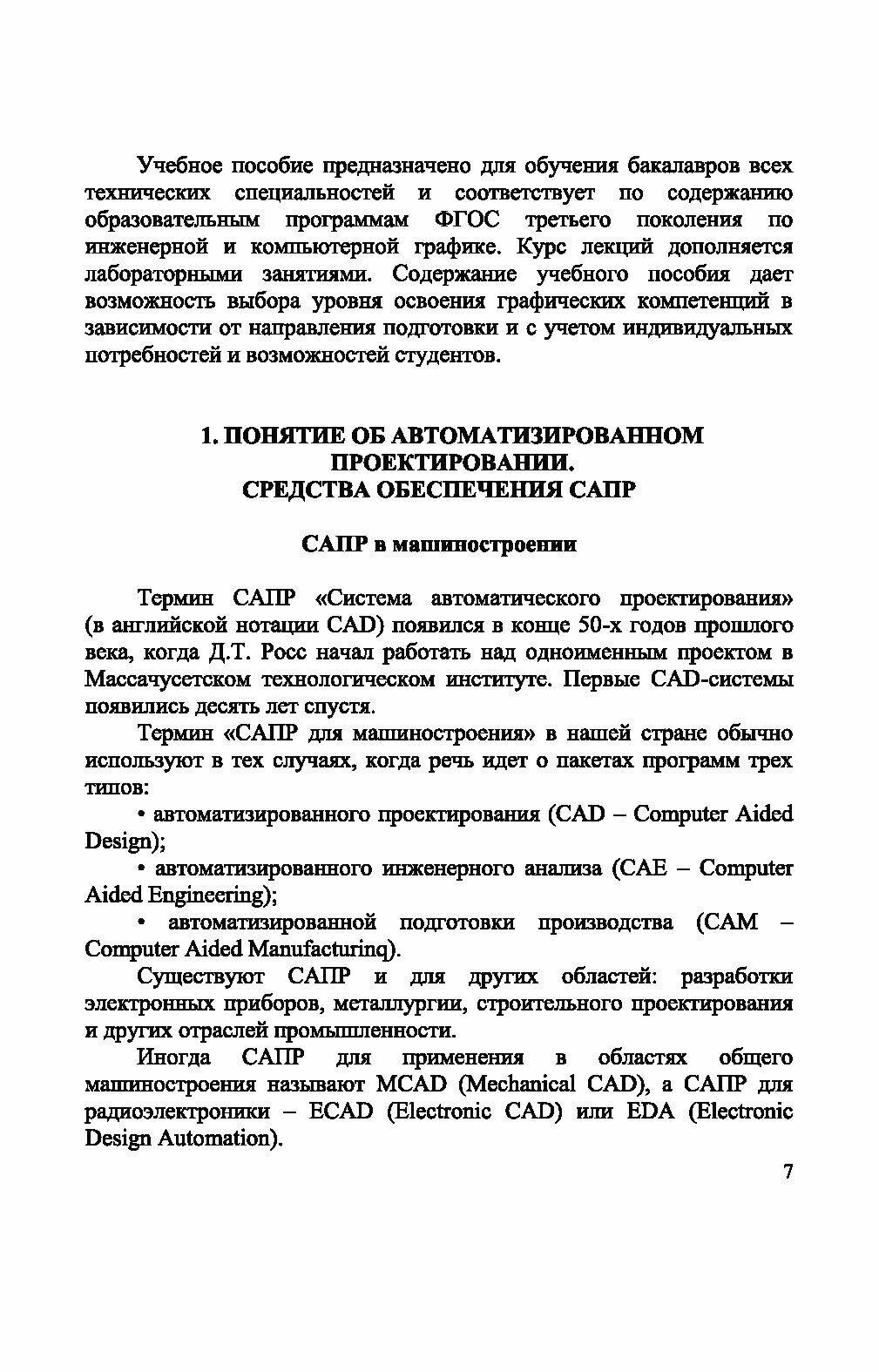 Учебное пособие предназначено для обучения бакалавров всех технических специальностей и соответствует по содержанию образовательным программам ФГОС третьего поколения по инженерной и компьютерной графике. Курс лекций дополняется лабораторными занятиями. Содержание учебного пособия дает возможность выбора уровня освоения графических компетенций в зависимости от направления подготовки и с учетом индивидуальных потребностей и возможностей студентов.

1. ПОНЯТИЕ ОБ АВТОМАТИЗИРОВАННОМ ПРОЕКТИРОВАНИИ.
СРЕДСТВА ОБЕСПЕЧЕНИЯ САПР

САПР в машиностроении

Термин САПР «Система автоматического проектирования» (в английской нотации CAD) появился в конце 50-х годов прошлого века, когда Д.Т. Росс начал работать над одноименным проектом в Массачусетском технологическом институте. Первые CAD-системы появились десять лет спустя.

Термин «САПР для машиностроения» в нашей стране обычно используют в тех случаях, когда речь идет о пакетах программ трех типов:

• автоматизированного проектирования (CAD – Computer Aided Design);

• автоматизированного инженерного анализа (CAE – Computer Aided Engineering);

• автоматизированной подготовки производства (CAM – Computer Aided Manufacturinq).

Существуют САПР и для других областей: разработки электронных приборов, металлургии, строительного проектирования и других отраслей промышленности.

Иногда САПР для применения в областях общего машиностроения называют MCAD (Mechanical CAD), а САПР для радиоэлектроники – ECAD (Electronic CAD) или EDA (Electronic Design Automation).

7